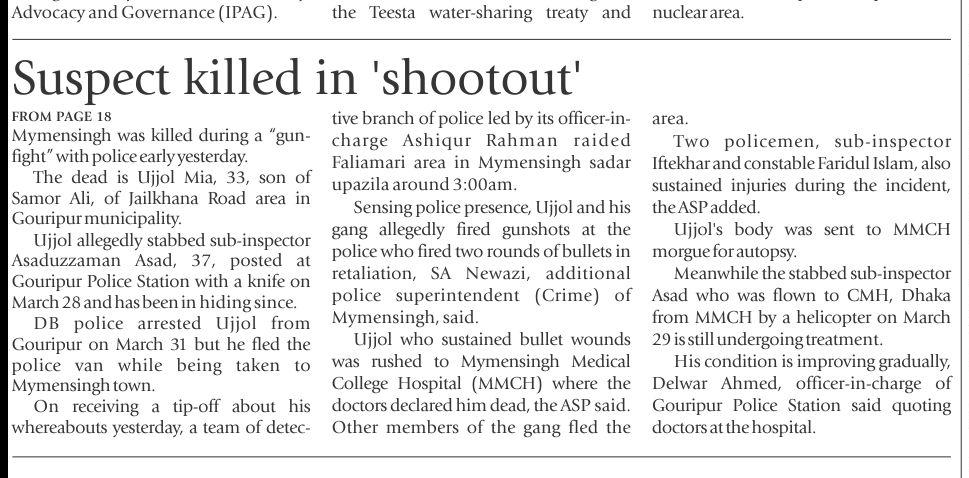 Advocacy and Governance (IPAG).

the Teesta water-sharing treaty and

nuclear area.

Suspect killed in 'shootout'

FROM PAGE 18

Mymensingh was killed during a "gunfight" with police early yesterday.

The dead is Ujjol Mia, 33, son of Samor Ali, of Jailkhana Road area in Gouripur municipality.

Ujjol allegedly stabbed sub-inspector Asaduzzaman Asad, 37, posted at Gouripur Police Station with a knife on March 28 and has been in hiding since.

DB police arrested Ujjol from Gouripur on March 31 but he fled the police van while being taken to Mymensingh town.

On receiving a tip-off about his whereabouts yesterday, a team of detective branch of police led by its officer-in-charge Ashiqur Rahman raided Faliamari area in Mymensingh sadar upazila around 3:00am.

Sensing police presence, Ujjol and his gang allegedly fired gunshots at the police who fired two rounds of bullets in retaliation, SA Newazi, additional police superintendent (Crime) of Mymensingh, said.

Ujjol who sustained bullet wounds was rushed to Mymensingh Medical College Hospital (MMCH) where the doctors declared him dead, the ASP said.

Other members of the gang fled the area.

Two policemen, sub-inspector Iftekhar and constable Faridul Islam, also sustained injuries during the incident, the ASP added.

Ujjol's body was sent to MMCH morgue for autopsy.

Meanwhile the stabbed sub-inspector Asad who was flown to CMH, Dhaka from MMCH by a helicopter on March 29 is still undergoing treatment.

His condition is improving gradually, Delwar Ahmed, officer-in-charge of Gouripur Police Station said quoting doctors at the hospital.